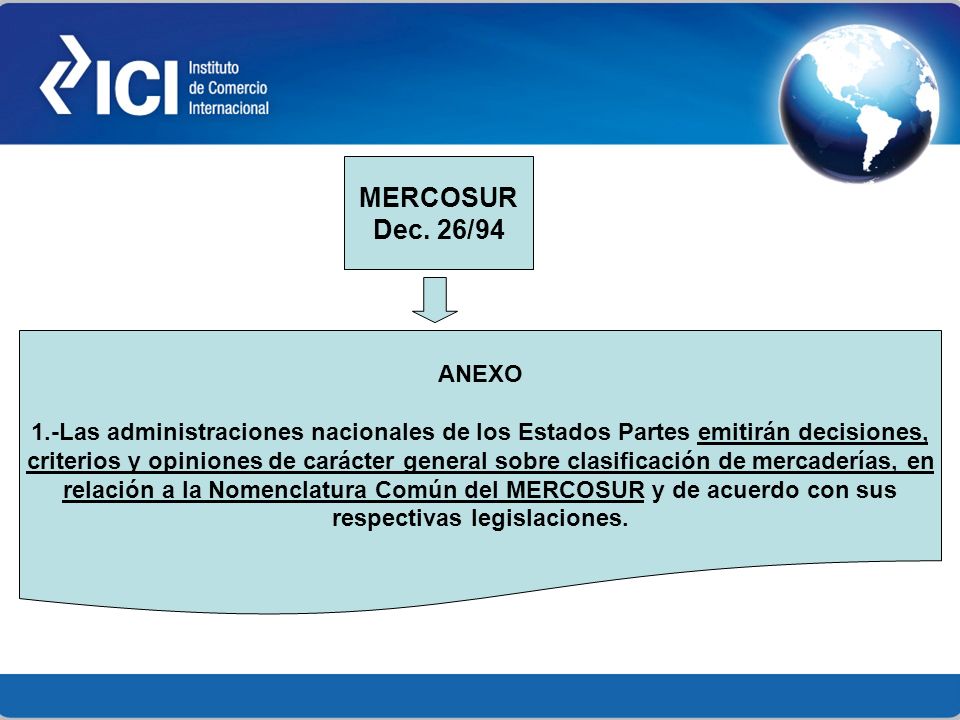 ICI Instituto de Comercio Internacional

MERCOSUR
Dec. 26/94

ANEXO

1.-Las administraciones nacionales de los Estados Partes emitirán decisiones, criterios y opiniones de carácter general sobre clasificación de mercaderías, en relación a la Nomenclatura Común del MERCOSUR y de acuerdo con sus respectivas legislaciones.